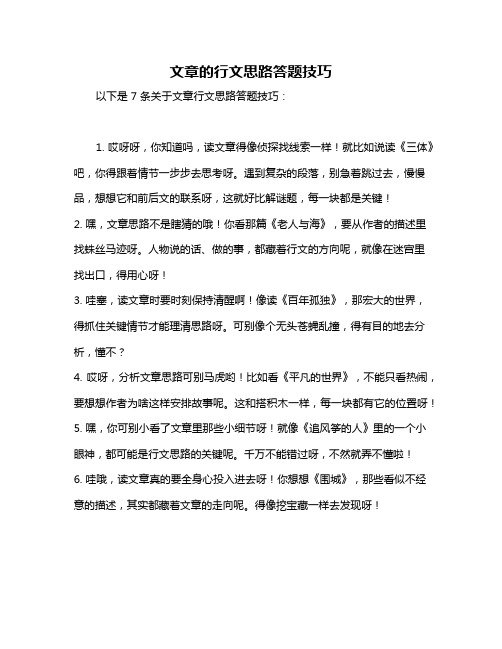 文章的行文思路答题技巧

以下是 7 条关于文章行文思路答题技巧：

1. 哎呀呀，你知道吗，读文章得像侦探找线索一样！就比如说读《三体》吧，你得跟着情节一步步去思考呀。遇到复杂的段落，别急着跳过去，慢慢品，想想它和前后文的联系呀，这就好比解谜题，每一块都是关键！

2. 嘿，文章思路不是瞎猜的哦！你看那篇《老人与海》，要从作者的描述里找蛛丝马迹呀。人物说的话、做的事，都藏着行文的方向呢，就像在迷宫里找出口，得用心呀！

3. 哇塞，读文章时要时刻保持清醒啊！像读《百年孤独》，那宏大的世界，得抓住关键情节才能理清思路呀。可别像个无头苍蝇乱撞，得有目的地去分析，懂不？

4. 哎呀，分析文章思路可别马虎哟！比如看《平凡的世界》，不能只看热闹，要想想作者为啥这样安排故事呢。这和搭积木一样，每一块都有它的位置呀！

5. 嘿，你可别小看了文章里那些小细节呀！就像《追风筝的人》里的一个小眼神，都可能是行文思路的关键呢。千万不能错过呀，不然就弄不懂啦！

6. 哇哦，读文章真的要全身心投入进去呀！你想想《围城》，那些看似不经意的描述，其实都藏着文章的走向呢。得像挖宝藏一样去发现呀！